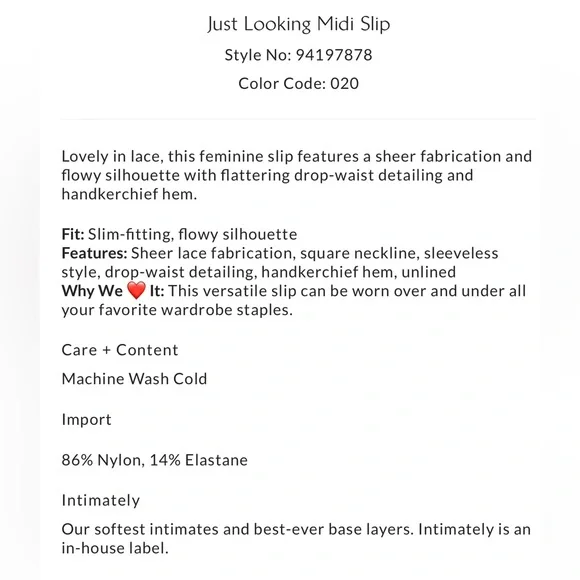 Just Looking Midi Slip

Style No: 94197878

Color Code: 020

Lovely in lace, this feminine slip features a sheer fabrication and flowy silhouette with flattering drop-waist detailing and handkerchief hem.

Fit: Slim-fitting, flowy silhouette
Features: Sheer lace fabrication, square neckline, sleeveless style, drop-waist detailing, handkerchief hem, unlined
Why We ❤️ It: This versatile slip can be worn over and under all your favorite wardrobe staples.

Care + Content

Machine Wash Cold

Import

86% Nylon, 14% Elastane

Intimately

Our softest intimates and best-ever base layers. Intimately is an in-house label.